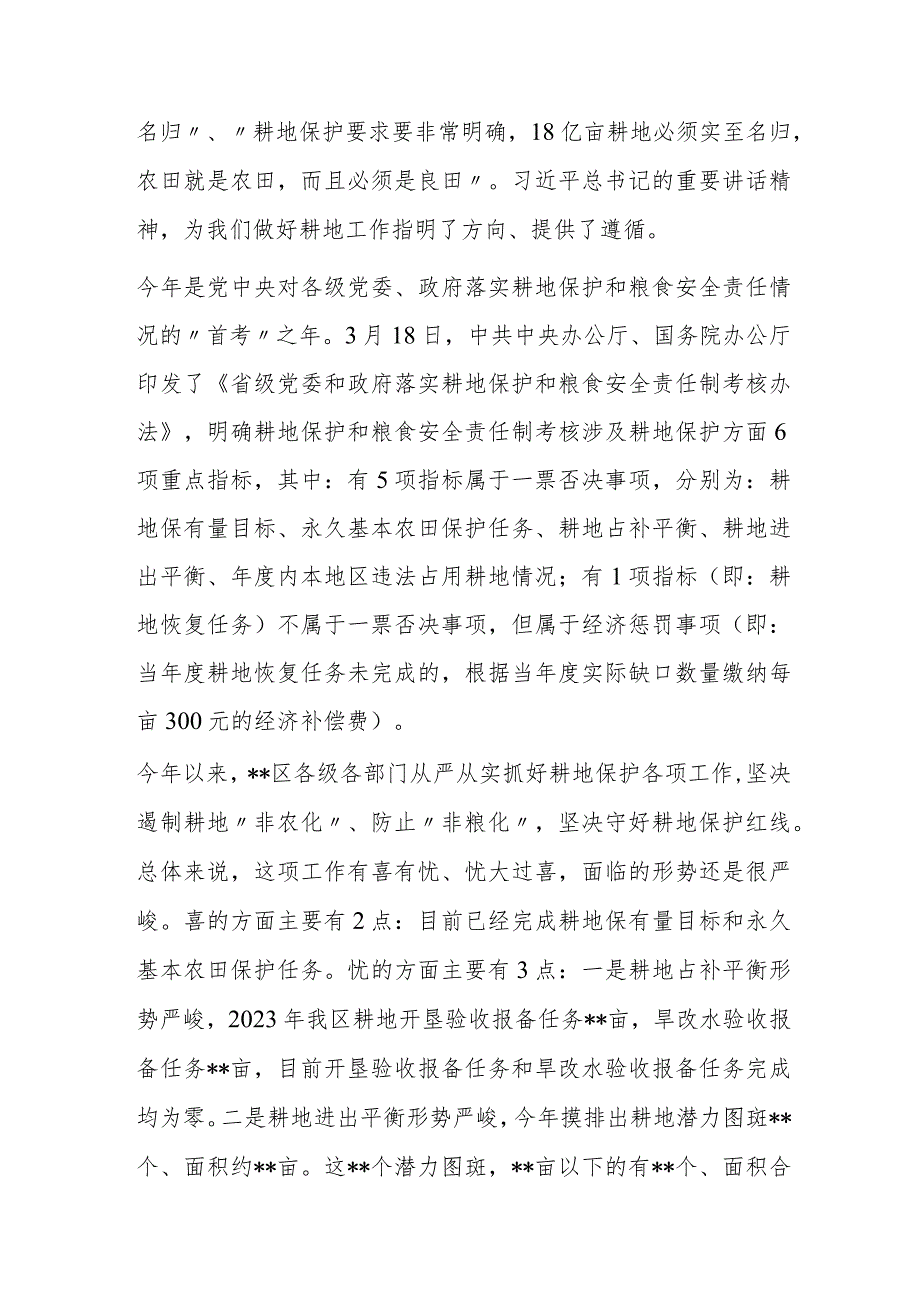 名归〃、〃耕地保护要求要非常明确，18亿亩耕地必须实至名归，农田就是农田，而且必须是良田〃。习近平总书记的重要讲话精神，为我们做好耕地工作指明了方向、提供了遵循。

今年是党中央对各级党委、政府落实耕地保护和粮食安全责任情况的〃首考〃之年。3月18日，中共中央办公厅、国务院办公厅印发了《省级党委和政府落实耕地保护和粮食安全责任制考核办法》，明确耕地保护和粮食安全责任制考核涉及耕地保护方面6项重点指标，其中：有5项指标属于一票否决事项，分别为：耕地保有量目标、永久基本农田保护任务、耕地占补平衡、耕地进出平衡、年度内本地区违法占用耕地情况；有1项指标（即：耕地恢复任务）不属于一票否决事项，但属于经济惩罚事项（即：当年度耕地恢复任务未完成的，根据当年度实际缺口数量缴纳每亩300元的经济补偿费）。

今年以来，**区各级各部门从严从实抓好耕地保护各项工作，坚决遏制耕地〃非农化〃、防止〃非粮化〃，坚决守好耕地保护红线。总体来说，这项工作有喜有忧、忧大过喜，面临的形势还是很严峻。喜的方面主要有2点：目前已经完成耕地保有量目标和永久基本农田保护任务。忧的方面主要有3点：一是耕地占补平衡形势严峻，2023年我区耕地开垦验收报备任务**亩，旱改水验收报备任务**亩，目前开垦验收报备任务和旱改水验收报备任务完成均为零。二是耕地进出平衡形势严峻，今年摸排出耕地潜力图斑**个、面积约**亩。这**个潜力图斑，**亩以下的有**个、面积合